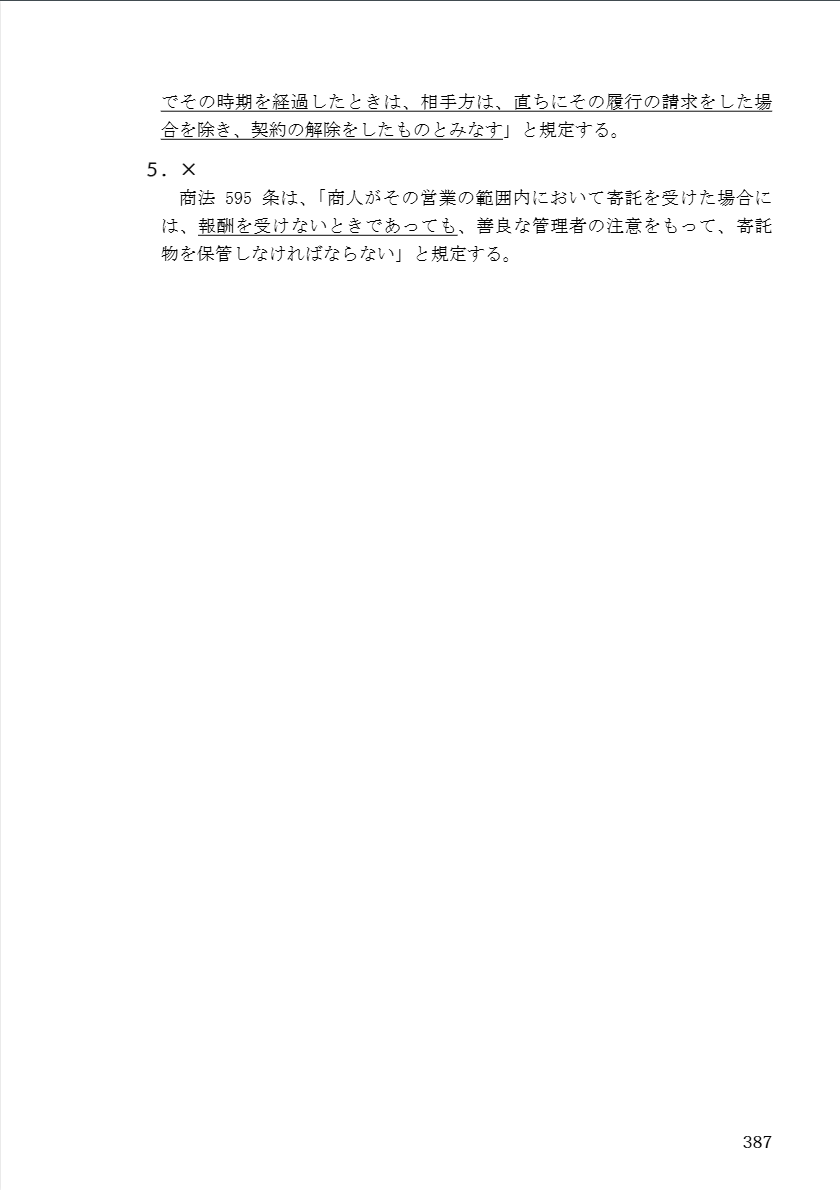 でその時期を経過したときは、相手方は、直ちにその履行の請求をした場合を除き、契約の解除をしたものとみなす」と規定する。

5.×

商法595条は、「商人がその営業の範囲内において寄託を受けた場合には、報酬を受けないときであっても、善良な管理者の注意をもって、寄託物を保管しなければならない」と規定する。

387